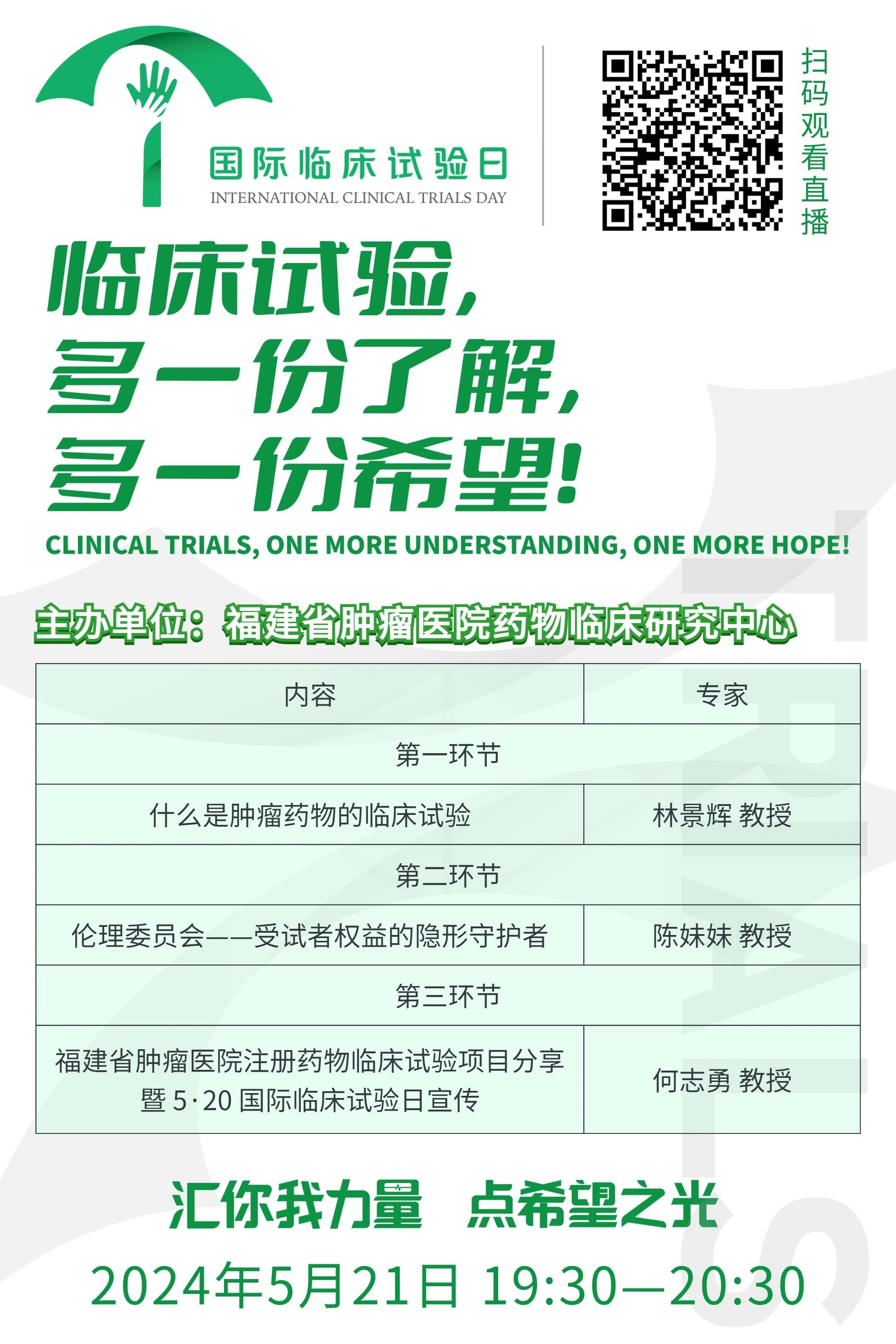 国际临床试验日
INTERNATIONAL CLINICAL TRIALS DAY

扫码观看直播

临床试验,
多一份了解,
多一份希望!

CLINICAL TRIALS, ONE MORE UNDERSTANDING, ONE MORE HOPE!

主办单位:福建省肿瘤医院药物临床研究中心

| 内容 | 专家 |
|---|---|
| 第一环节 | |
| 什么是肿瘤药物的临床试验 | 林景辉 教授 |
| 第二环节 | |
| 伦理委员会——受试者权益的隐形守护者 | 陈妹妹 教授 |
| 第三环节 | |
| 福建省肿瘤医院注册药物临床试验项目分享暨5·20国际临床试验日宣传 | 何志勇 教授 |

汇你我力量 点希望之光

2024年5月21日 19:30—20:30

TRIALS